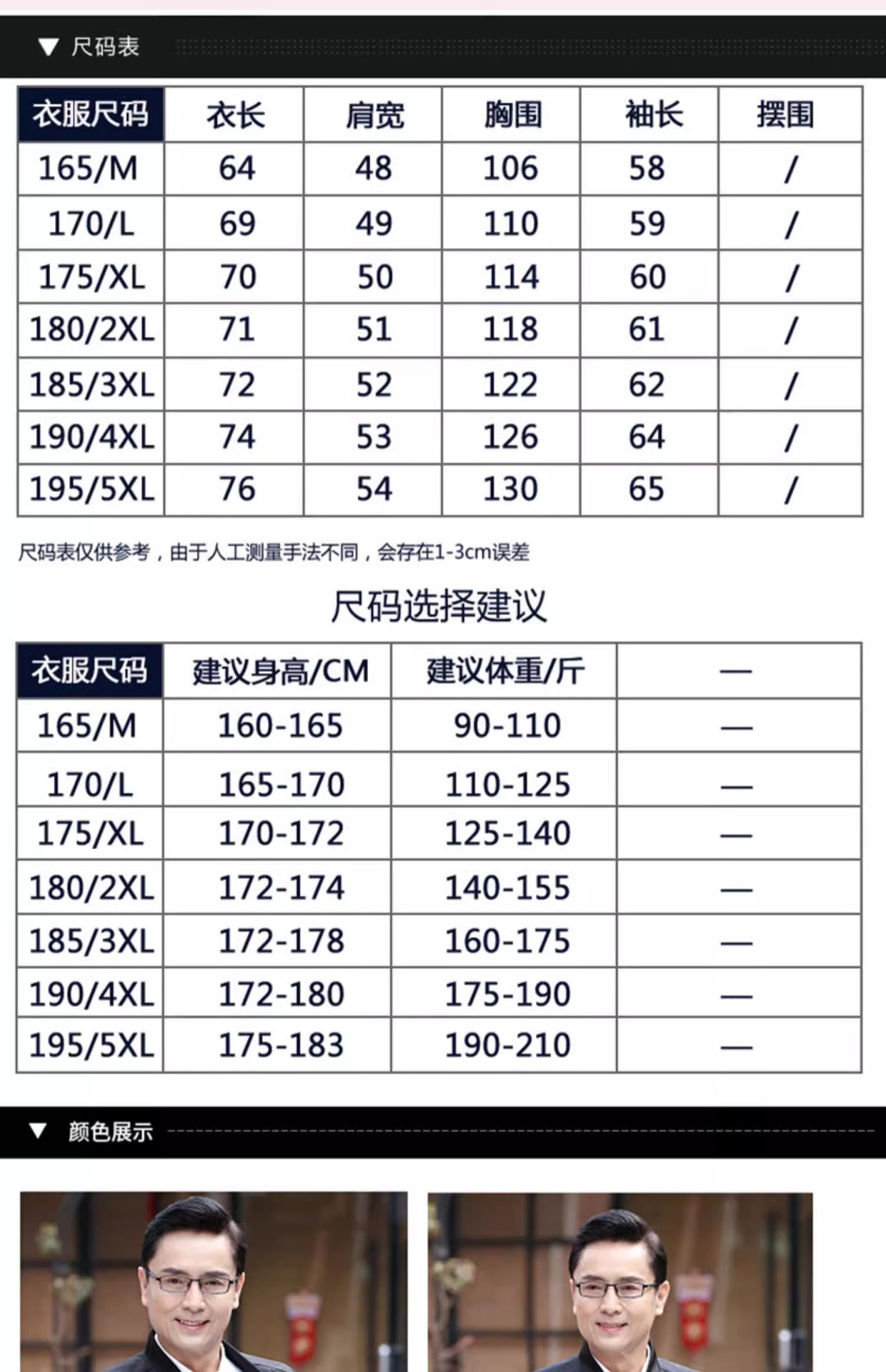 ▼ 尺码表

| 衣服尺码 | 衣长 | 肩宽 | 胸围 | 袖长 | 摆围 |
|---|---|---|---|---|---|
| 165/M | 64 | 48 | 106 | 58 | / |
| 170/L | 69 | 49 | 110 | 59 | / |
| 175/XL | 70 | 50 | 114 | 60 | / |
| 180/2XL | 71 | 51 | 118 | 61 | / |
| 185/3XL | 72 | 52 | 122 | 62 | / |
| 190/4XL | 74 | 53 | 126 | 64 | / |
| 195/5XL | 76 | 54 | 130 | 65 | / |

尺码表仅供参考，由于人工测量手法不同，会存在1-3cm误差

尺码选择建议

| 衣服尺码 | 建议身高/CM | 建议体重/斤 | — |
|---|---|---|---|
| 165/M | 160-165 | 90-110 | — |
| 170/L | 165-170 | 110-125 | — |
| 175/XL | 170-172 | 125-140 | — |
| 180/2XL | 172-174 | 140-155 | — |
| 185/3XL | 172-178 | 160-175 | — |
| 190/4XL | 172-180 | 175-190 | — |
| 195/5XL | 175-183 | 190-210 | — |

▼ 颜色展示